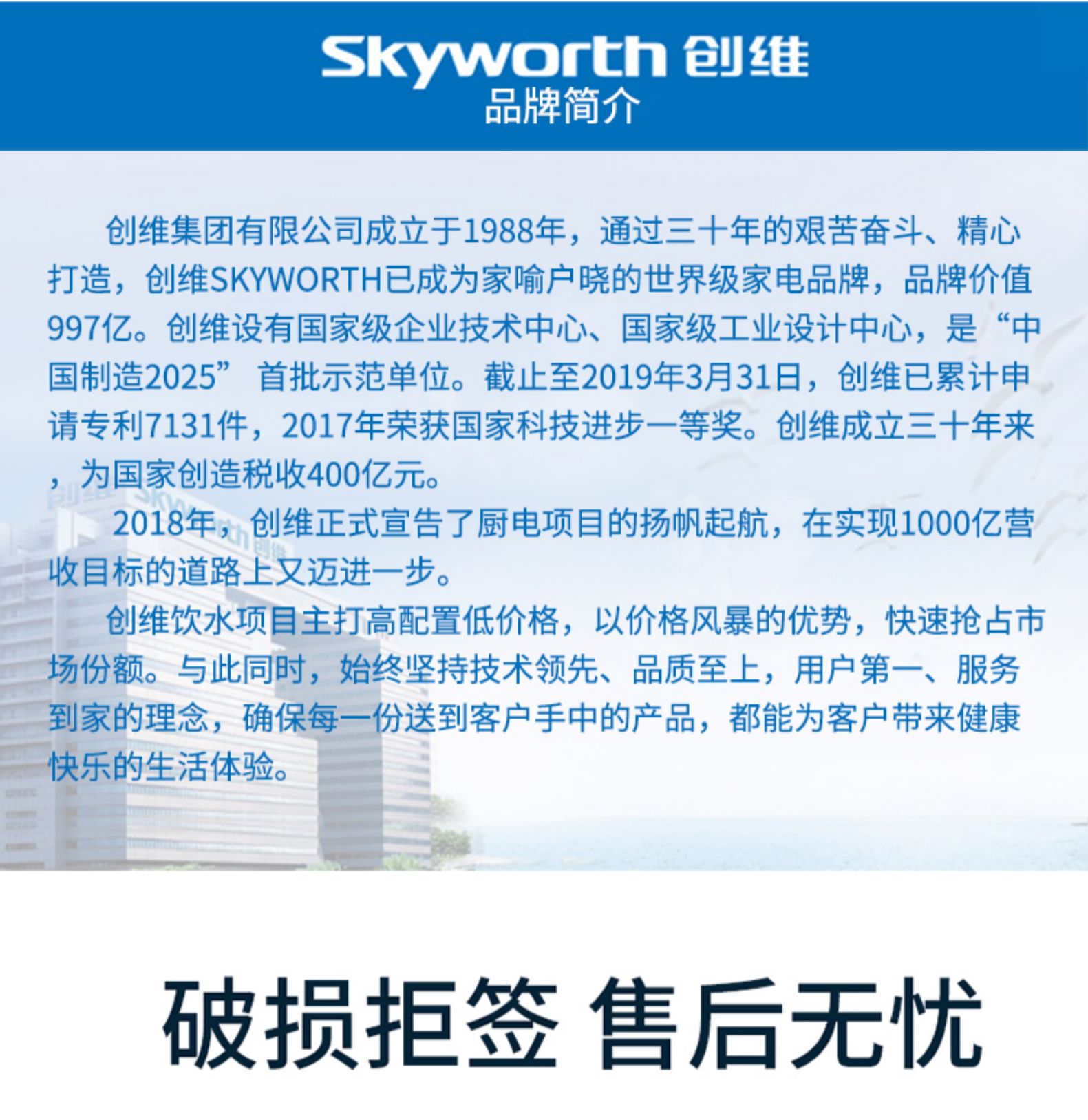 Skyworth 创维
品牌简介

创维集团有限公司成立于1988年，通过三十年的艰苦奋斗、精心打造，创维SKYWORTH已成为家喻户晓的世界级家电品牌，品牌价值997亿。创维设有国家级企业技术中心、国家级工业设计中心，是“中国制造2025”首批示范单位。截止至2019年3月31日，创维已累计申请专利7131件，2017年荣获国家科技进步一等奖。创维成立三十年来，为国家创造税收400亿元。

2018年，创维正式宣告了厨电项目的扬帆起航，在实现1000亿营收目标的道路上又迈进一步。

创维饮水项目主打高配置低价格，以价格风暴的优势，快速抢占市场份额。与此同时，始终坚持技术领先、品质至上，用户第一、服务到家的理念，确保每一份送到客户手中的产品，都能为客户带来健康快乐的生活体验。

破损拒签 售后无忧